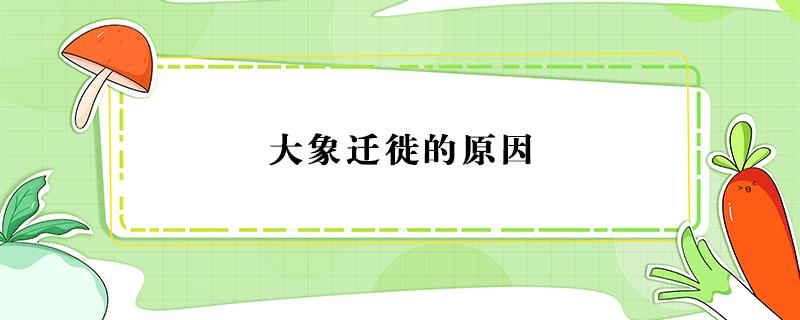 大象迁徙的原因